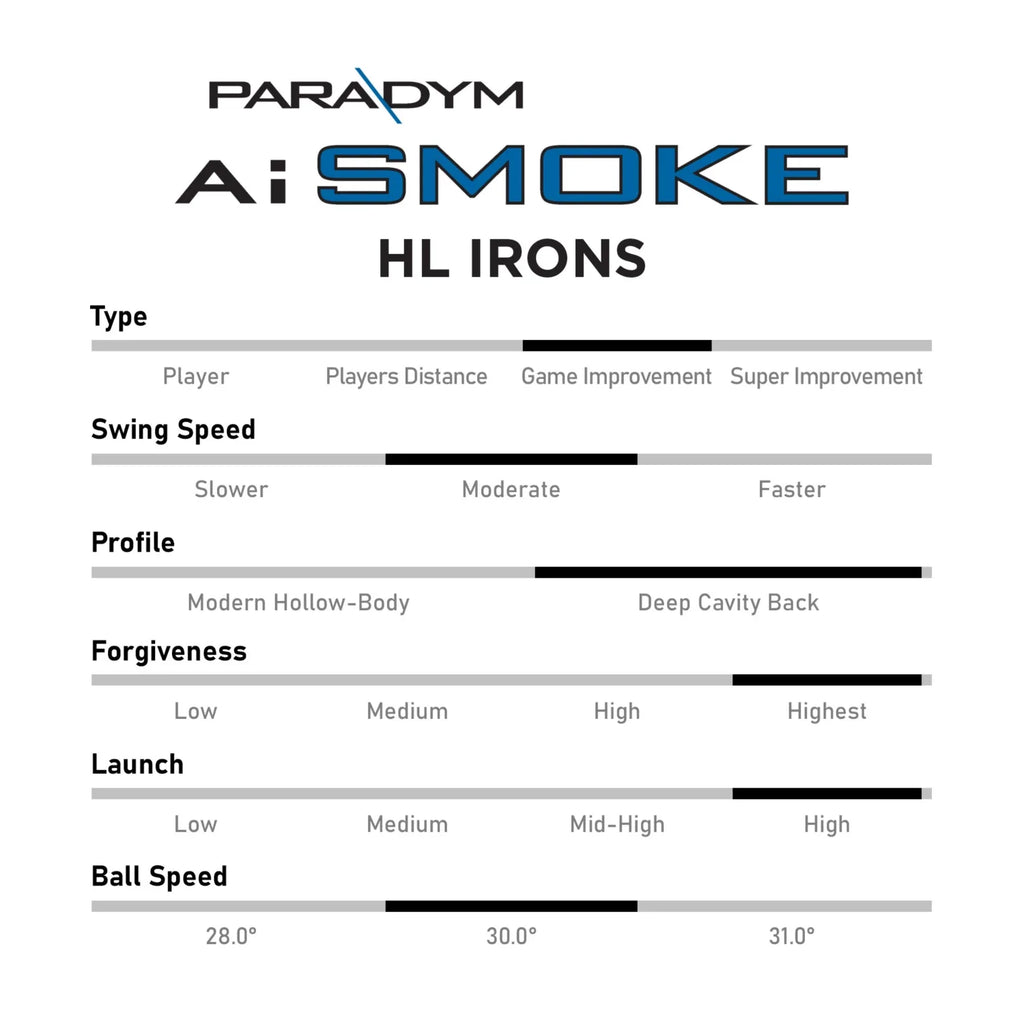 PARADYM
Ai SMOKE
HL IRONS

Type

Player Players Distance Game Improvement Super Improvement

Swing Speed

Slower Moderate Faster

Profile

Modern Hollow-Body Deep Cavity Back

Forgiveness

Low Medium High Highest

Launch

Low Medium Mid-High High

Ball Speed

28.0° 30.0° 31.0°